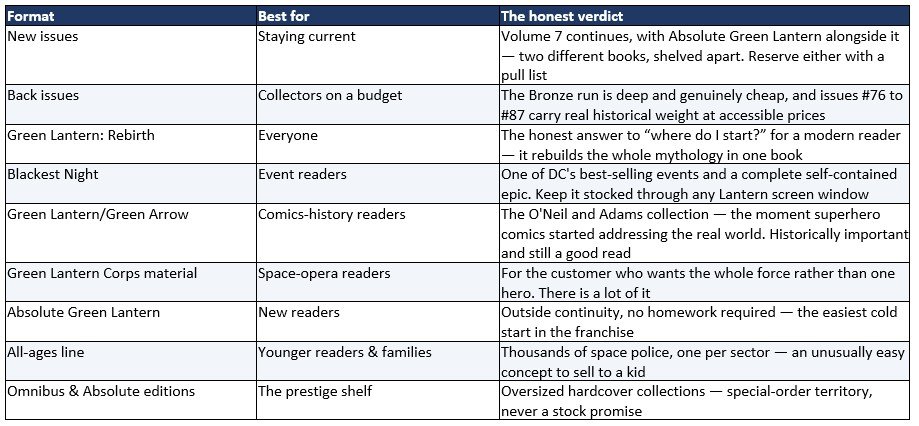 | Format | Best for | The honest verdict |
|---|---|---|
| New issues | Staying current | Volume 7 continues, with Absolute Green Lantern alongside it — two different books, shelved apart. Reserve either with a pull list |
| Back issues | Collectors on a budget | The Bronze run is deep and genuinely cheap, and issues #76 to #87 carry real historical weight at accessible prices |
| Green Lantern: Rebirth | Everyone | The honest answer to "where do I start?" for a modern reader — it rebuilds the whole mythology in one book |
| Blackest Night | Event readers | One of DC's best-selling events and a complete self-contained epic. Keep it stocked through any Lantern screen window |
| Green Lantern/Green Arrow | Comics-history readers | The O'Neil and Adams collection — the moment superhero comics started addressing the real world. Historically important and still a good read |
| Green Lantern Corps material | Space-opera readers | For the customer who wants the whole force rather than one hero. There is a lot of it |
| Absolute Green Lantern | New readers | Outside continuity, no homework required — the easiest cold start in the franchise |
| All-ages line | Younger readers & families | Thousands of space police, one per sector — an unusually easy concept to sell to a kid |
| Omnibus & Absolute editions | The prestige shelf | Oversized hardcover collections — special-order territory, never a stock promise |